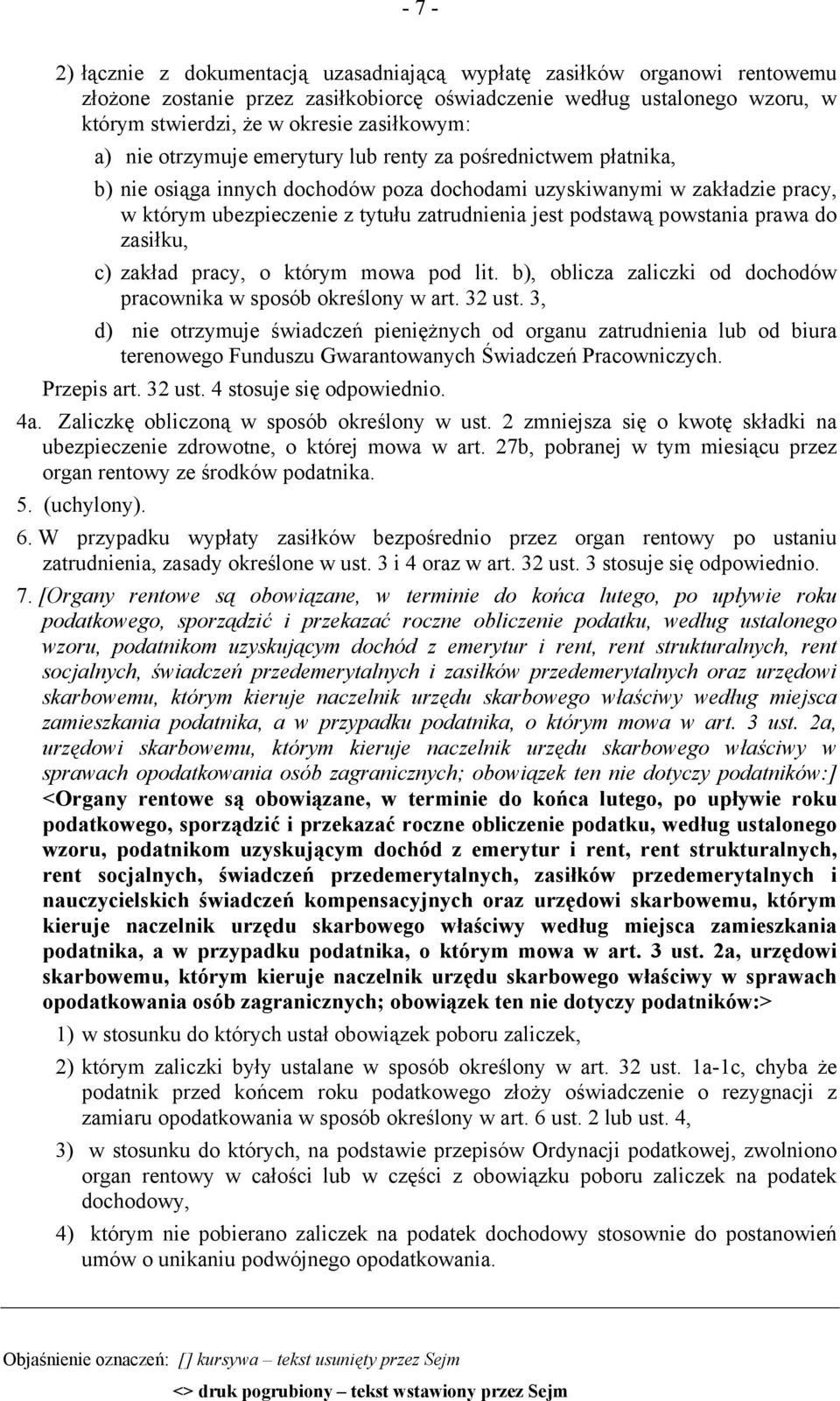 - 7 -

2) łącznie z dokumentacją uzasadniającą wypłatę zasiłków organowi rentowemu złożone zostanie przez zasiłkobiorcę oświadczenie według ustalonego wzoru, w którym stwierdzi, że w okresie zasiłkowym:

a) nie otrzymuje emerytury lub renty za pośrednictwem płatnika,

b) nie osiąga innych dochodów poza dochodami uzyskiwanymi w zakładzie pracy, w którym ubezpieczenie z tytułu zatrudnienia jest podstawą powstania prawa do zasiłku,

c) zakład pracy, o którym mowa pod lit. b), oblicza zaliczki od dochodów pracownika w sposób określony w art. 32 ust. 3,

d) nie otrzymuje świadczeń pieniężnych od organu zatrudnienia lub od biura terenowego Funduszu Gwarantowanych Świadczeń Pracowniczych.

Przepis art. 32 ust. 4 stosuje się odpowiednio.

4a. Zaliczkę obliczoną w sposób określony w ust. 2 zmniejsza się o kwotę składki na ubezpieczenie zdrowotne, o której mowa w art. 27b, pobranej w tym miesiącu przez organ rentowy ze środków podatnika.

5. (uchylony).

6. W przypadku wypłaty zasiłków bezpośrednio przez organ rentowy po ustaniu zatrudnienia, zasady określone w ust. 3 i 4 oraz w art. 32 ust. 3 stosuje się odpowiednio.

7. [Organy rentowe są obowiązane, w terminie do końca lutego, po upływie roku podatkowego, sporządzić i przekazać roczne obliczenie podatku, według ustalonego wzoru, podatnikom uzyskującym dochód z emerytur i rent, rent strukturalnych, rent socjalnych, świadczeń przedemerytalnych i zasiłków przedemerytalnych oraz urzędowi skarbowemu, którym kieruje naczelnik urzędu skarbowego właściwy według miejsca zamieszkania podatnika, a w przypadku podatnika, o którym mowa w art. 3 ust. 2a, urzędowi skarbowemu, którym kieruje naczelnik urzędu skarbowego właściwy w sprawach opodatkowania osób zagranicznych; obowiązek ten nie dotyczy podatników:] <Organy rentowe są obowiązane, w terminie do końca lutego, po upływie roku podatkowego, sporządzić i przekazać roczne obliczenie podatku, według ustalonego wzoru, podatnikom uzyskującym dochód z emerytur i rent, rent strukturalnych, rent socjalnych, świadczeń przedemerytalnych, zasiłków przedemerytalnych i nauczycielskich świadczeń kompensacyjnych oraz urzędowi skarbowemu, którym kieruje naczelnik urzędu skarbowego właściwy według miejsca zamieszkania podatnika, a w przypadku podatnika, o którym mowa w art. 3 ust. 2a, urzędowi skarbowemu, którym kieruje naczelnik urzędu skarbowego właściwy w sprawach opodatkowania osób zagranicznych; obowiązek ten nie dotyczy podatników:>

1) w stosunku do których ustał obowiązek poboru zaliczek,

2) którym zaliczki były ustalane w sposób określony w art. 32 ust. 1a-1c, chyba że podatnik przed końcem roku podatkowego złoży oświadczenie o rezygnacji z zamiaru opodatkowania w sposób określony w art. 6 ust. 2 lub ust. 4,

3) w stosunku do których, na podstawie przepisów Ordynacji podatkowej, zwolniono organ rentowy w całości lub w części z obowiązku poboru zaliczek na podatek dochodowy,

4) którym nie pobierano zaliczek na podatek dochodowy stosownie do postanowień umów o unikaniu podwójnego opodatkowania.

Objaśnienie oznaczeń: [] kursywa – tekst usunięty przez Sejm

<> druk pogrubiony – tekst wstawiony przez Sejm